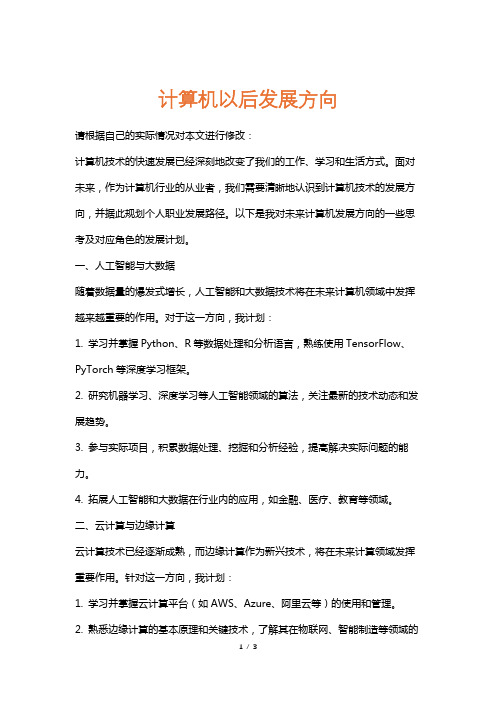 计算机以后发展方向

请根据自己的实际情况对本文进行修改：

计算机技术的快速发展已经深刻地改变了我们的工作、学习和生活方式。面对未来，作为计算机行业的从业者，我们需要清晰地认识到计算机技术的发展方向，并据此规划个人职业发展路径。以下是我对未来计算机发展方向的一些思考及对应角色的发展计划。

一、人工智能与大数据

随着数据量的爆发式增长，人工智能和大数据技术将在未来计算机领域中发挥越来越重要的作用。对于这一方向，我计划：

1. 学习并掌握 Python、R 等数据处理和分析语言，熟练使用 TensorFlow、PyTorch 等深度学习框架。

2. 研究机器学习、深度学习等人工智能领域的算法，关注最新的技术动态和发展趋势。

3. 参与实际项目，积累数据处理、挖掘和分析经验，提高解决实际问题的能力。

4. 拓展人工智能和大数据在行业内的应用，如金融、医疗、教育等领域。

二、云计算与边缘计算

云计算技术已经逐渐成熟，而边缘计算作为新兴技术，将在未来计算领域发挥重要作用。针对这一方向，我计划：

1. 学习并掌握云计算平台（如 AWS、Azure、阿里云等）的使用和管理。

2. 熟悉边缘计算的基本原理和关键技术，了解其在物联网、智能制造等领域的

1 / 3